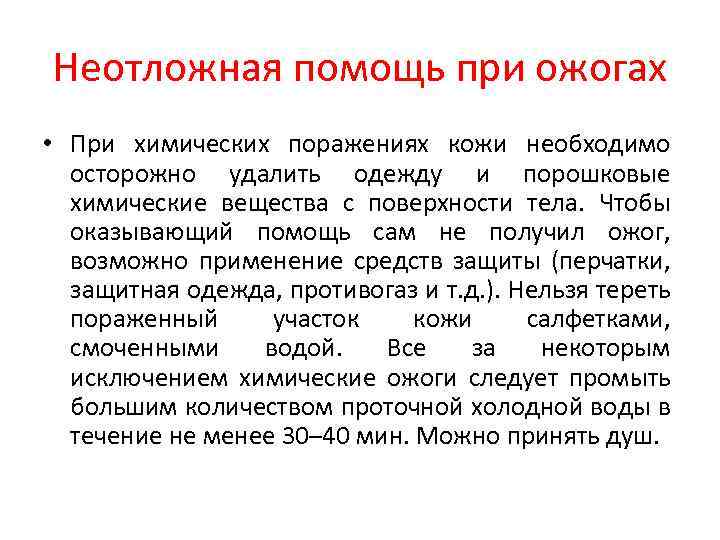 Неотложная помощь при ожогах

• При химических поражениях кожи необходимо осторожно удалить одежду и порошковые химические вещества с поверхности тела. Чтобы оказывающий помощь сам не получил ожог, возможно применение средств защиты (перчатки, защитная одежда, противогаз и т.д.). Нельзя тереть пораженный участок кожи салфетками, смоченными водой. Все за некоторым исключением химические ожоги следует промыть большим количеством проточной холодной воды в течение не менее 30–40 мин. Можно принять душ.